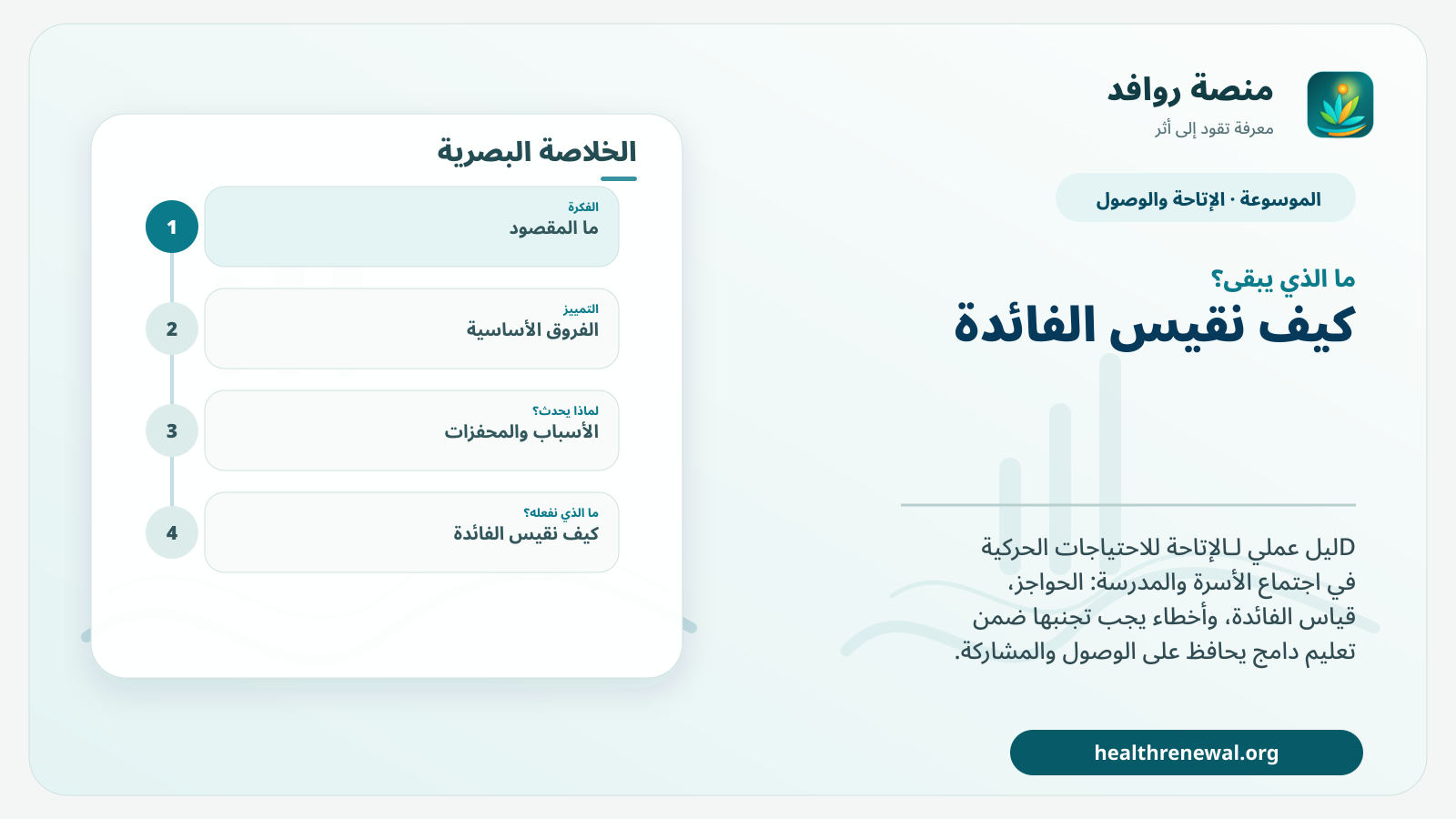 منصة روافد
معرفة تقود إلى أثر

الموسوعة · الإتاحة والوصول

ما الذي يبقى؟
كيف نقيس الفائدة

Dليل عملي لـالإتاحة للاحتياجات الحركية في اجتماع الأسرة والمدرسة: الحواجز، قياس الفائدة، وأخطاء يجب تجنبها ضمن تعليم دامج يحافظ على الوصول والمشاركة.

healthrenewal.org

الخلاصة البصرية

1
الفكرة
ما المقصود

2
التمييز
الفروق الأساسية

3
لماذا يحدث؟
الأسباب والمحفزات

4
ما الذي نفعله؟
كيف نقيس الفائدة